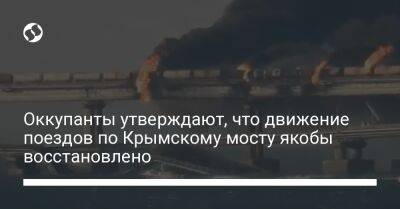 Оккупанты утверждают, что движение поездов по Крымскому мосту якобы восстановлено